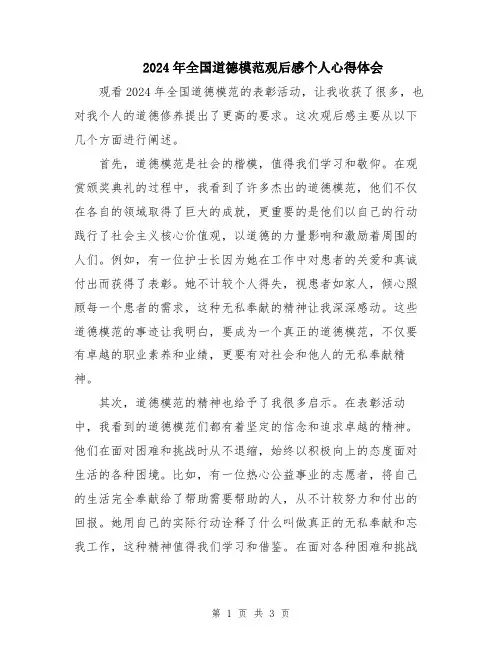 2024年全国道德模范观后感个人心得体会

观看2024年全国道德模范的表彰活动，让我收获了很多，也对我个人的道德修养提出了更高的要求。这次观后感主要从以下几个方面进行阐述。

首先，道德模范是社会的楷模，值得我们学习和敬仰。在观赏颁奖典礼的过程中，我看到了许多杰出的道德模范，他们不仅在各自的领域取得了巨大的成就，更重要的是他们以自己的行动践行了社会主义核心价值观，以道德的力量影响和激励着周围的人们。例如，有一位护士长因为她在工作中对患者的关爱和真诚付出而获得了表彰。她不计较个人得失，视患者如家人，倾心照顾每一个患者的需求，这种无私奉献的精神让我深深感动。这些道德模范的事迹让我明白，要成为一个真正的道德模范，不仅要有卓越的职业素养和业绩，更要有对社会和他人的无私奉献精神。

其次，道德模范的精神也给予了我很多启示。在表彰活动中，我看到的道德模范们都有着坚定的信念和追求卓越的精神。他们在面对困难和挑战时从不退缩，始终以积极向上的态度面对生活的各种困境。比如，有一位热心公益事业的志愿者，将自己的生活完全奉献给了帮助需要帮助的人，从不计较努力和付出的回报。她用自己的实际行动诠释了什么叫做真正的无私奉献和忘我工作，这种精神值得我们学习和借鉴。在面对各种困难和挑战

第 1 页 共 3 页